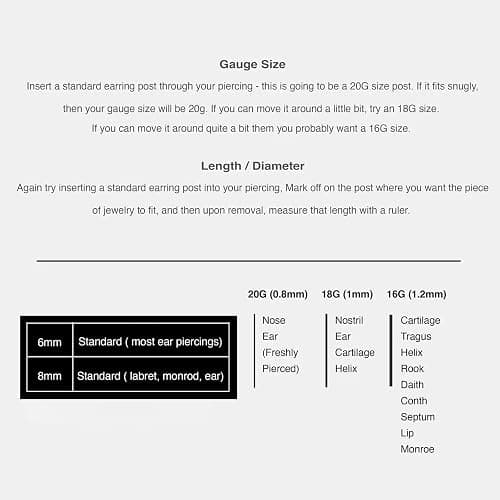 Gauge Size

Insert a standard earring post through your piercing - this is going to be a 20G size post. If it fits snugly, then your gauge size will be 20g. If you can move it around a little bit, try an 18G size. If you can move it around quite a bit them you probably want a 16G size.

Length / Diameter

Again try inserting a standard earring post into your piercing, Mark off on the post where you want the piece of jewelry to fit, and then upon removal, measure that length with a ruler.

| 6mm | Standard ( most ear piercings) |
|---|---|
| 8mm | Standard ( labret, monrod, ear) |

20G (0.8mm)
Nose
Ear
(Freshly
Pierced)

18G (1mm)
Nostril
Ear
Cartilage
Helix

16G (1.2mm)
Cartilage
Tragus
Helix
Rook
Daith
Conth
Septum
Lip
Monroe